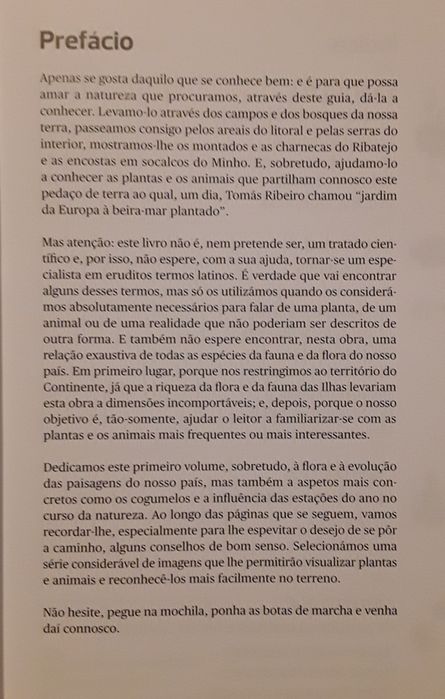 Prefácio

Apenas se gosta daquilo que se conhece bem: e é para que possa amar a natureza que procuramos, através deste guia, dá-la a conhecer. Levamo-lo através dos campos e dos bosques da nossa terra, passeamos consigo pelos areais do litoral e pelas serras do interior, mostramos-lhe os montados e as charnecas do Ribatejo e as encostas em socalcos do Minho. E, sobretudo, ajudamo-lo a conhecer as plantas e os animais que partilham connosco este pedaço de terra ao qual, um dia, Tomás Ribeiro chamou "jardim da Europa à beira-mar plantado".

Mas atenção: este livro não é, nem pretende ser, um tratado científico e, por isso, não espere, com a sua ajuda, tornar-se um especialista em eruditos termos latinos. É verdade que vai encontrar alguns desses termos, mas só os utilizámos quando os considerámos absolutamente necessários para falar de uma planta, de um animal ou de uma realidade que não poderiam ser descritos de outra forma. E também não espere encontrar, nesta obra, uma relação exaustiva de todas as espécies da fauna e da flora do nosso país. Em primeiro lugar, porque nos restringimos ao território do Continente, já que a riqueza da flora e da fauna das Ilhas levariam esta obra a dimensões incomportáveis; e, depois, porque o nosso objetivo é, tão-somente, ajudar o leitor a familiarizar-se com as plantas e os animais mais frequentes ou mais interessantes.

Dedicamos este primeiro volume, sobretudo, à flora e à evolução das paisagens do nosso país, mas também a aspetos mais concretos como os cogumelos e a influência das estações do ano no curso da natureza. Ao longo das páginas que se seguem, vamos recordar-lhe, especialmente para lhe espevitar o desejo de se pôr a caminho, alguns conselhos de bom senso. Selecionámos uma série considerável de imagens que lhe permitirão visualizar plantas e animais e reconhecê-los mais facilmente no terreno.

Não hesite, pegue na mochila, ponha as botas de marcha e venha daí connosco.